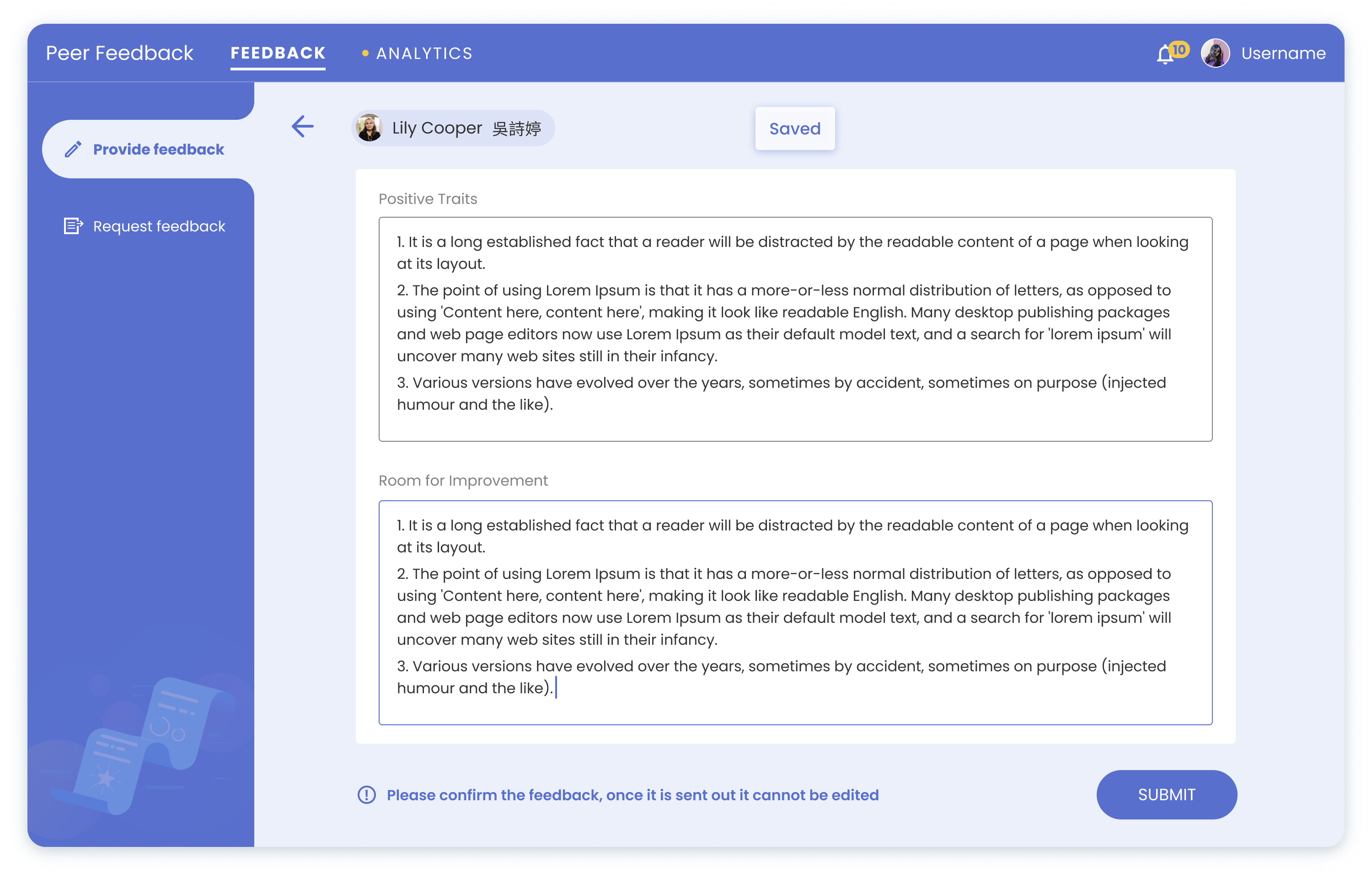 Peer Feedback FEEDBACK ANALYTICS

10 Username

Provide feedback

Request feedback

Lily Cooper 吳詩婷

Saved

Positive Traits

1. It is a long established fact that a reader will be distracted by the readable content of a page when looking at its layout.

2. The point of using Lorem Ipsum is that it has a more-or-less normal distribution of letters, as opposed to using 'Content here, content here', making it look like readable English. Many desktop publishing packages and web page editors now use Lorem Ipsum as their default model text, and a search for 'lorem ipsum' will uncover many web sites still in their infancy.

3. Various versions have evolved over the years, sometimes by accident, sometimes on purpose (injected humour and the like).

Room for Improvement

1. It is a long established fact that a reader will be distracted by the readable content of a page when looking at its layout.

2. The point of using Lorem Ipsum is that it has a more-or-less normal distribution of letters, as opposed to using 'Content here, content here', making it look like readable English. Many desktop publishing packages and web page editors now use Lorem Ipsum as their default model text, and a search for 'lorem ipsum' will uncover many web sites still in their infancy.

3. Various versions have evolved over the years, sometimes by accident, sometimes on purpose (injected humour and the like).

Please confirm the feedback, once it is sent out it cannot be edited

SUBMIT